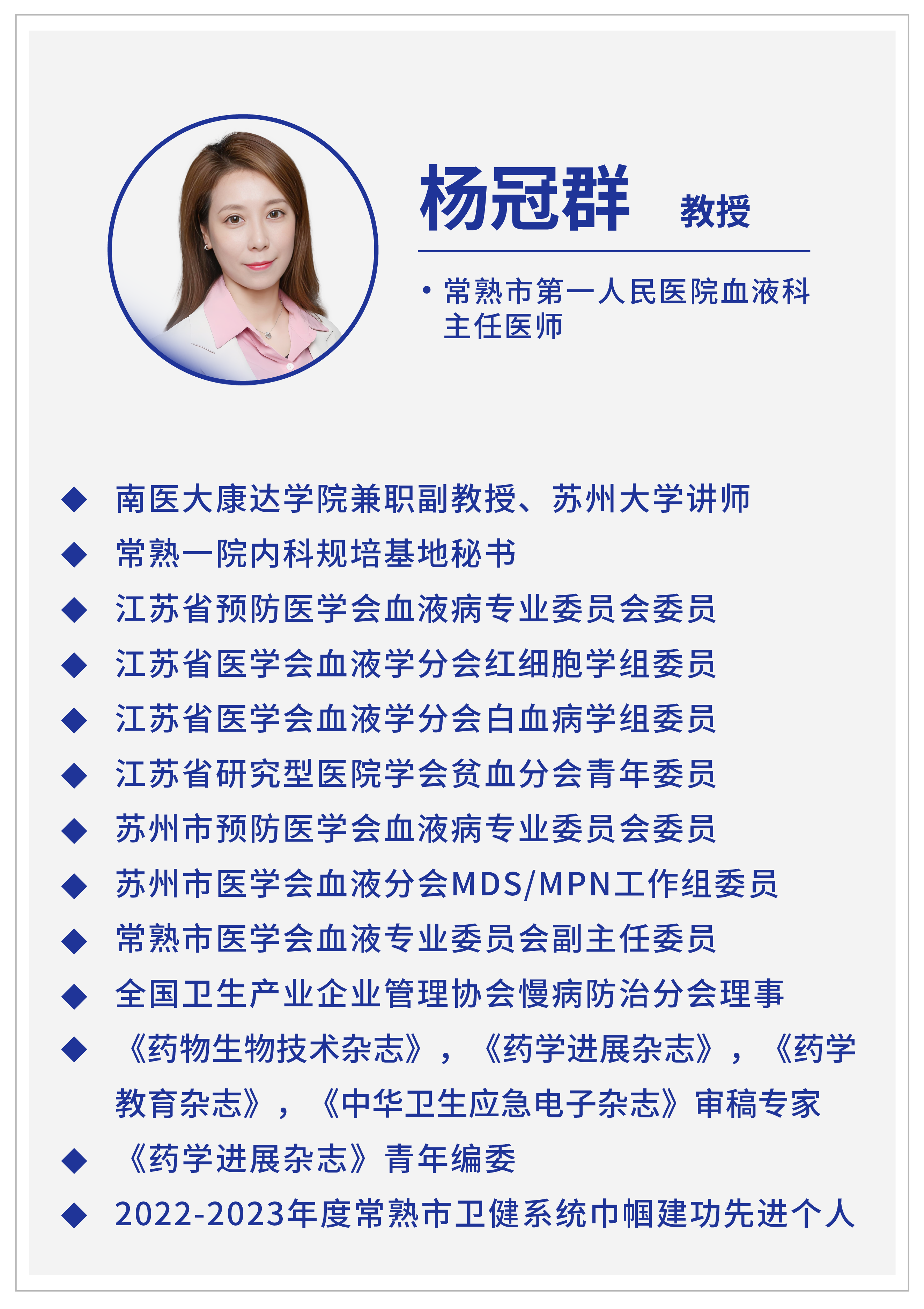 杨冠群 教授

• 常熟市第一人民医院血液科主任医师

◆ 南医大康达学院兼职副教授、苏州大学讲师
◆ 常熟一院内科规培基地秘书
◆ 江苏省预防医学会血液病专业委员会委员
◆ 江苏省医学会血液学分会红细胞学组委员
◆ 江苏省医学会血液学分会白血病学组委员
◆ 江苏省研究型医院学会贫血分会青年委员
◆ 苏州市预防医学会血液病专业委员会委员
◆ 苏州市医学会血液分会MDS/MPN工作组委员
◆ 常熟市医学会血液专业委员会副主任委员
◆ 全国卫生产业企业管理协会慢病防治分会理事
◆ 《药物生物技术杂志》，《药学进展杂志》，《药学教育杂志》，《中华卫生应急电子杂志》审稿专家
◆ 《药学进展杂志》青年编委
◆ 2022-2023年度常熟市卫健系统巾帼建功先进个人